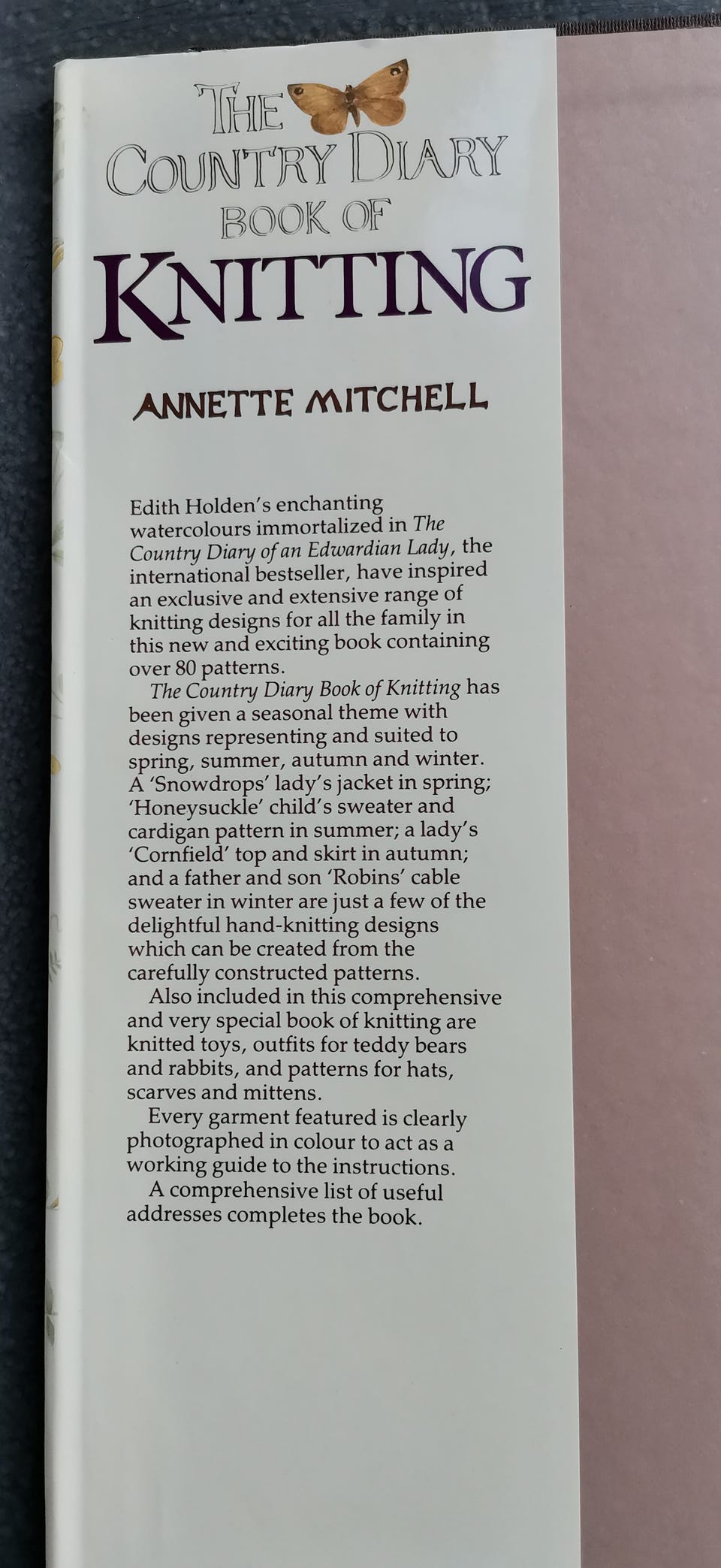 THE COUNTRY DIARY BOOK OF KNITTING

ANNETTE MITCHELL

Edith Holden's enchanting watercolours immortalized in The Country Diary of an Edwardian Lady, the international bestseller, have inspired an exclusive and extensive range of knitting designs for all the family in this new and exciting book containing over 80 patterns.

The Country Diary Book of Knitting has been given a seasonal theme with designs representing and suited to spring, summer, autumn and winter. A 'Snowdrops' lady's jacket in spring; 'Honeysuckle' child's sweater and cardigan pattern in summer; a lady's 'Cornfield' top and skirt in autumn; and a father and son 'Robins' cable sweater in winter are just a few of the delightful hand-knitting designs which can be created from the carefully constructed patterns.

Also included in this comprehensive and very special book of knitting are knitted toys, outfits for teddy bears and rabbits, and patterns for hats, scarves and mittens.

Every garment featured is clearly photographed in colour to act as a working guide to the instructions.

A comprehensive list of useful addresses completes the book.